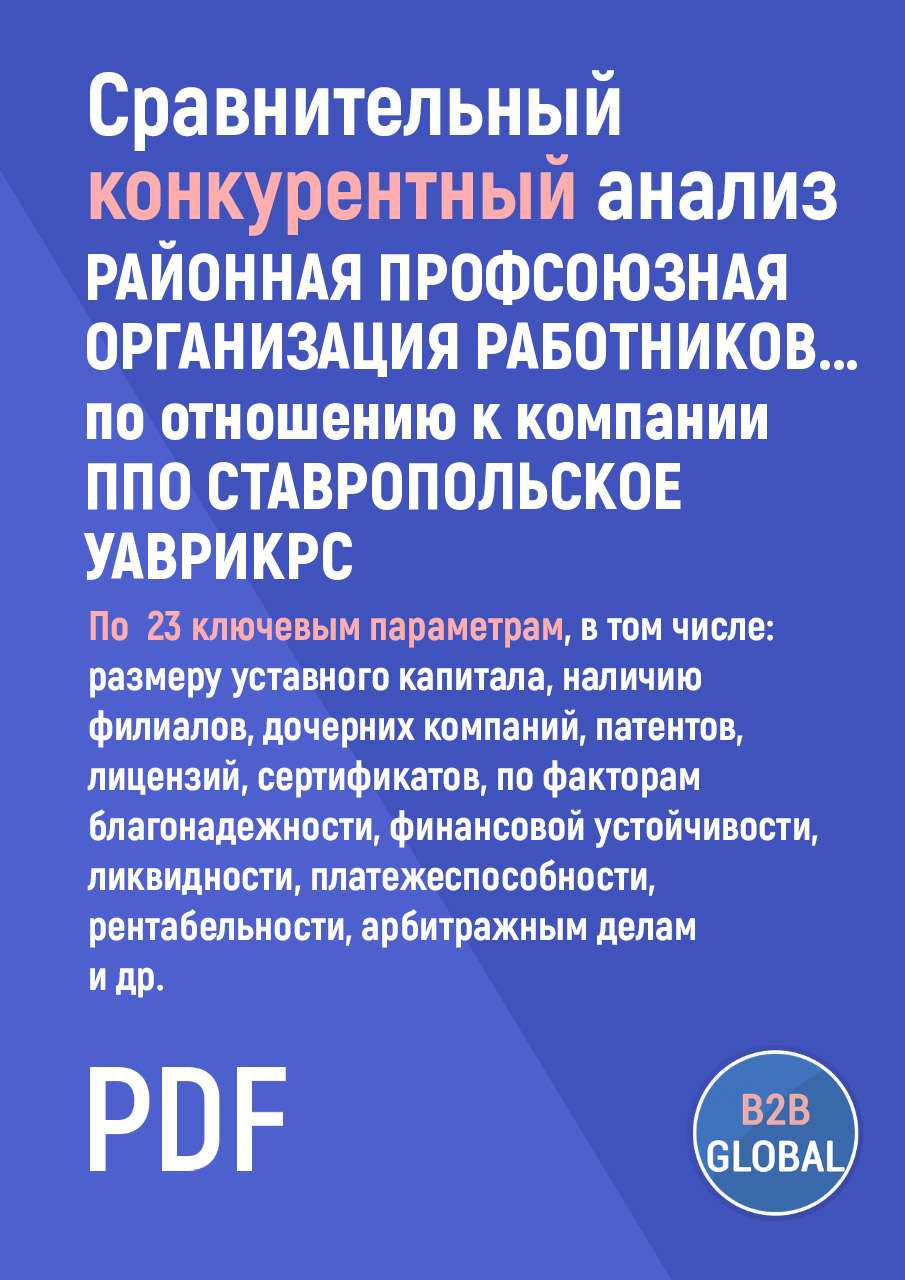 Сравнительный конкурентный анализ
РАЙОННАЯ ПРОФСОЮЗНАЯ ОРГАНИЗАЦИЯ РАБОТНИКОВ...
по отношению к компании
ППО СТАВРОПОЛЬСКОЕ УАВРИКРС

По 23 ключевым параметрам, в том числе: размеру уставного капитала, наличию филиалов, дочерних компаний, патентов, лицензий, сертификатов, по факторам благонадежности, финансовой устойчивости, ликвидности, платежеспособности, рентабельности, арбитражным делам и др.

PDF

B2B GLOBAL